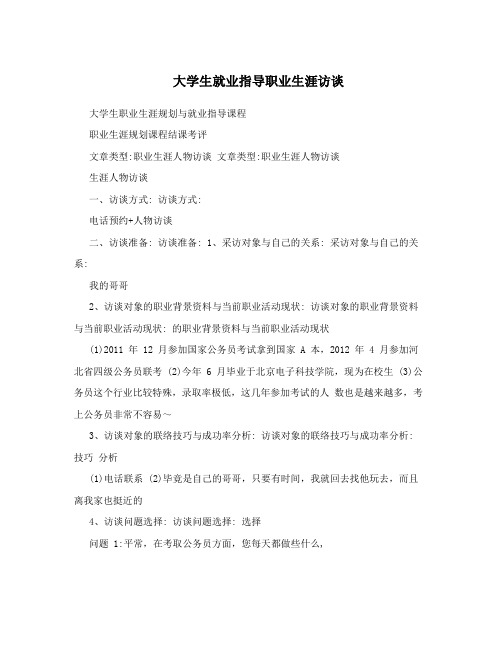 大学生就业指导职业生涯访谈

大学生职业生涯规划与就业指导课程

职业生涯规划课程结课考评

文章类型:职业生涯人物访谈 文章类型:职业生涯人物访谈

生涯人物访谈

一、访谈方式: 访谈方式:

电话预约+人物访谈

二、访谈准备: 访谈准备: 1、采访对象与自己的关系: 采访对象与自己的关系:

我的哥哥

2、访谈对象的职业背景资料与当前职业活动现状: 访谈对象的职业背景资料与当前职业活动现状: 的职业背景资料与当前职业活动现状

(1)2011 年 12 月参加国家公务员考试拿到国家 A 本，2012 年 4 月参加河北省四级公务员联考 (2)今年 6 月毕业于北京电子科技学院，现为在校生 (3)公务员这个行业比较特殊，录取率极低，这几年参加考试的人 数也是越来越多，考上公务员非常不容易～

3、访谈对象的联络技巧与成功率分析: 访谈对象的联络技巧与成功率分析: 技巧 分析

(1)电话联系 (2)毕竟是自己的哥哥，只要有时间，我就回去找他玩去，而且离我家也挺近的

4、访谈问题选择: 访谈问题选择: 选择

问题 1:平常，在考取公务员方面，您每天都做些什么，